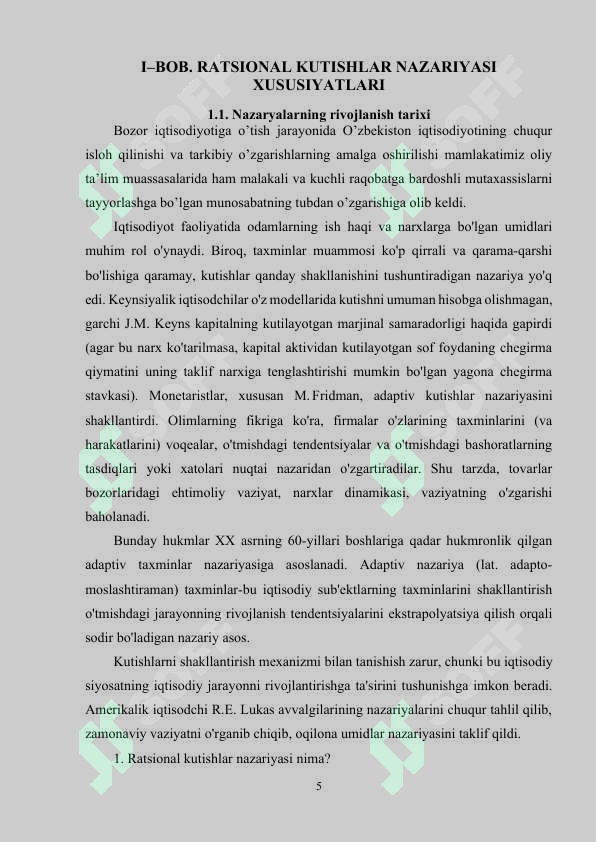 I–BOB. RATSIONAL KUTISHLAR NAZARIYASI XUSUSIYATLARI

1.1. Nazaryalarning rivojlanish tarixi

Bozor iqtisodiyotiga o'tish jarayonida O'zbekiston iqtisodiyotining chuqur isloh qilinishi va tarkibiy o'zgarishlarning amalga oshirilishi mamlakatimiz oliy ta'lim muassasalarida ham malakali va kuchli raqobatga bardoshli mutaxassislarni tayyorlashga bo'lgan munosabatning tubdan o'zgarishiga olib keldi.

Iqtisodiyot faoliyatida odamlarning ish haqi va narxlarga bo'lgan umidlari muhim rol o'ynaydi. Biroq, taxminlar muammosi ko'p qirrali va qarama-qarshi bo'lishiga qaramay, kutishlar qanday shakllanishini tushuntiradigan nazariya yo'q edi. Keynsiyalik iqtisodchilar o'z modellarida kutishni umuman hisobga olishmagan, garchi J.M. Keyns kapitalning kutilayotgan marjinal samaradorligi haqida gapirdi (agar bu narx ko'tarilmasa, kapital aktividan kutilayotgan sof foydaning chegirma qiymatini uning taklif narxiga tenglashtirishi mumkin bo'lgan yagona chegirma stavkasi). Monetaristlar, xususan M. Fridman, adaptiv kutishlar nazariyasini shakllantirdi. Olimlarning fikriga ko'ra, firmalar o'zlarining taxminlarini (va harakatlarini) voqealar, o'tmishdagi tendentsiyalar va o'tmishdagi bashoratlarning tasdiqlari yoki xatolari nuqtai nazaridan o'zgartiradilar. Shu tarzda, tovarlar bozorlaridagi ehtimoliy vaziyat, narxlar dinamikasi, vaziyatning o'zgarishi baholanadi.

Bunday hukmlar XX asrning 60-yillari boshlariga qadar hukmronlik qilgan adaptiv taxminlar nazariyasiga asoslanadi. Adaptiv nazariya (lat. adapto-moslashtiraman) taxminlar-bu iqtisodiy sub'ektlarning taxminlarini shakllantirish o'tmishdagi jarayonning rivojlanish tendentsiyalarini ekstrapolyatsiya qilish orqali sodir bo'ladigan nazariy asos.

Kutishlarni shakllantirish mexanizmi bilan tanishish zarur, chunki bu iqtisodiy siyosatning iqtisodiy jarayonni rivojlantirishga ta'sirini tushunishga imkon beradi. Amerikalik iqtisodchi R.E. Lukas avvalgilarining nazariyalarini chuqur tahlil qilib, zamonaviy vaziyatni o'rganib chiqib, oqilona umidlar nazariyasini taklif qildi.

1. Ratsional kutishlar nazariyasi nima?

5